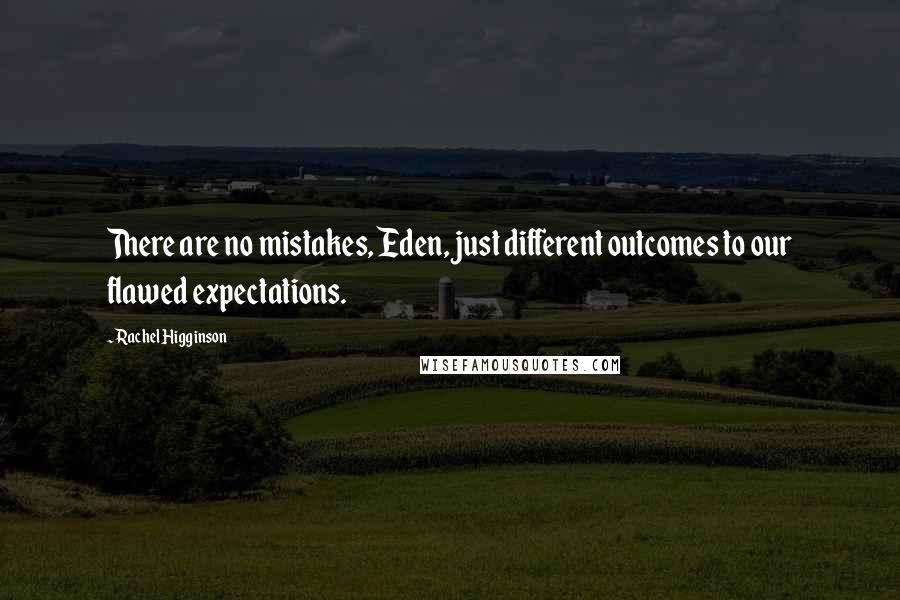 There are no mistakes, Eden, just different outcomes to our flawed expectations.

- Rachel Higginson

WISEFAMOUSQUOTES.COM